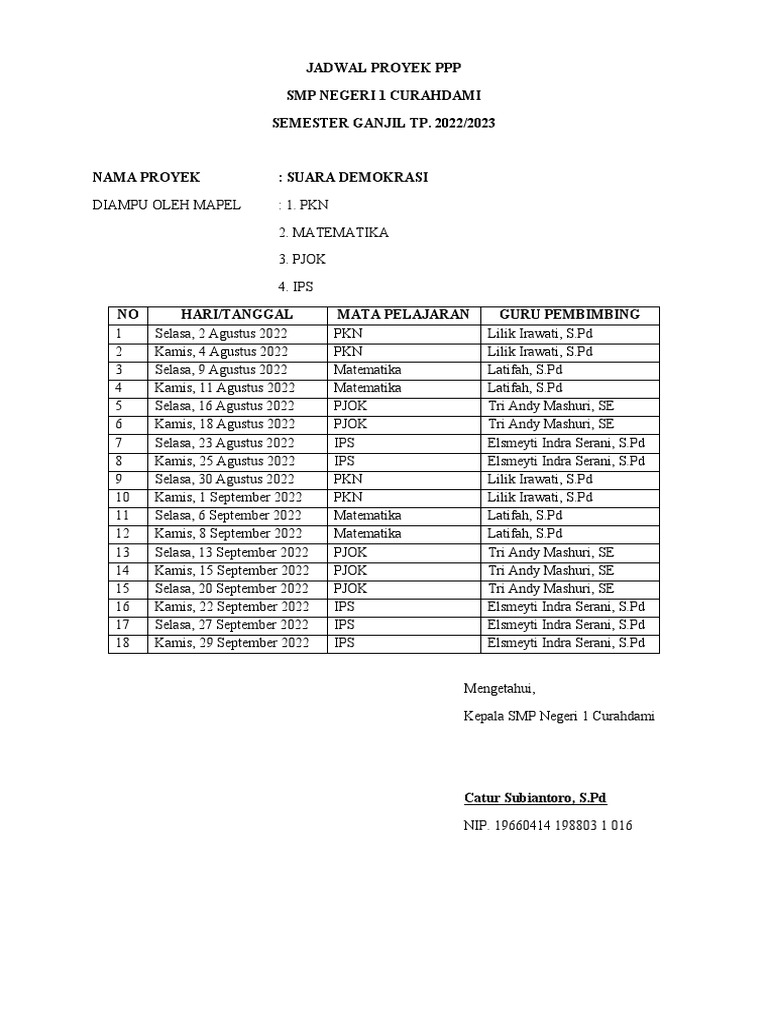 JADWAL PROYEK PPP

SMP NEGERI 1 CURAHDAMI

SEMESTER GANJIL TP. 2022/2023

NAMA PROYEK : SUARA DEMOKRASI

DIAMPU OLEH MAPEL : 1. PKN

2. MATEMATIKA

3. PJOK

4. IPS

| NO | HARI/TANGGAL | MATA PELAJARAN | GURU PEMBIMBING |
|---|---|---|---|
| 1 | Selasa, 2 Agustus 2022 | PKN | Lilik Irawati, S.Pd |
| 2 | Kamis, 4 Agustus 2022 | PKN | Lilik Irawati, S.Pd |
| 3 | Selasa, 9 Agustus 2022 | Matematika | Latifah, S.Pd |
| 4 | Kamis, 11 Agustus 2022 | Matematika | Latifah, S.Pd |
| 5 | Selasa, 16 Agustus 2022 | PJOK | Tri Andy Mashuri, SE |
| 6 | Kamis, 18 Agustus 2022 | PJOK | Tri Andy Mashuri, SE |
| 7 | Selasa, 23 Agustus 2022 | IPS | Elsmeyti Indra Serani, S.Pd |
| 8 | Kamis, 25 Agustus 2022 | IPS | Elsmeyti Indra Serani, S.Pd |
| 9 | Selasa, 30 Agustus 2022 | PKN | Lilik Irawati, S.Pd |
| 10 | Kamis, 1 September 2022 | PKN | Lilik Irawati, S.Pd |
| 11 | Selasa, 6 September 2022 | Matematika | Latifah, S.Pd |
| 12 | Kamis, 8 September 2022 | Matematika | Latifah, S.Pd |
| 13 | Selasa, 13 September 2022 | PJOK | Tri Andy Mashuri, SE |
| 14 | Kamis, 15 September 2022 | PJOK | Tri Andy Mashuri, SE |
| 15 | Selasa, 20 September 2022 | PJOK | Tri Andy Mashuri, SE |
| 16 | Kamis, 22 September 2022 | IPS | Elsmeyti Indra Serani, S.Pd |
| 17 | Selasa, 27 September 2022 | IPS | Elsmeyti Indra Serani, S.Pd |
| 18 | Kamis, 29 September 2022 | IPS | Elsmeyti Indra Serani, S.Pd |

Mengetahui,

Kepala SMP Negeri 1 Curahdami

Catur Subiantoro, S.Pd

NIP. 19660414 198803 1 016